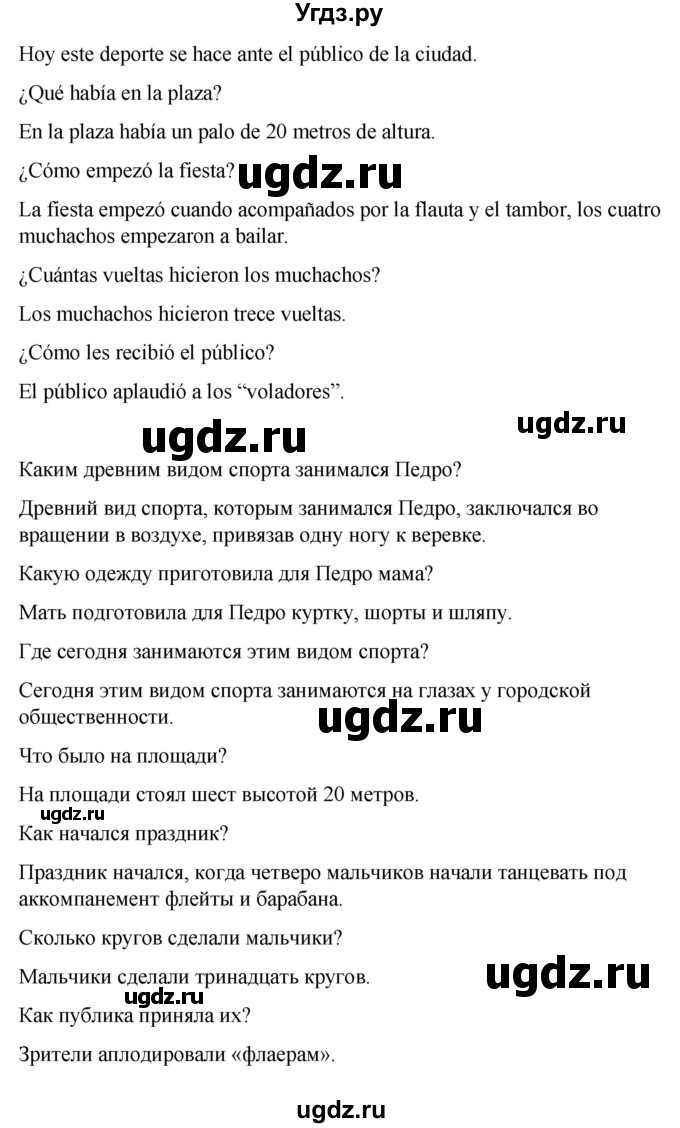 Угдз.ру

Hoy este deporte se hace ante el público de la ciudad.

¿Qué había en la plaza?

En la plaza había un palo de 20 metros de altura.

¿Cómo empezó la fiesta? ugdz.ru

La fiesta empezó cuando acompañados por la flauta y el tambor, los cuatro muchachos empezaron a bailar.

¿Cuántas vueltas hicieron los muchachos?

Los muchachos hicieron trece vueltas.

¿Cómo les recibió el público?

El público aplaudió a los “voladores”.

ugdz.ru ugdz.ru

Каким древним видом спорта занимался Педро?

Древний вид спорта, которым занимался Педро, заключался во вращении в воздухе, привязав одну ногу к веревке.

Какую одежду приготовила для Педро мама?

Мать подготовила для Педро куртку, шорты и шляпу.

Где сегодня занимаются этим видом спорта?

Сегодня этим видом спорта занимаются на глазах у городской общественности. ugdz.ru

Что было на площади?

На площади стоял шест высотой 20 метров.

ugdz.ru

Как начался праздник?

Праздник начался, когда четверо мальчиков начали танцевать под аккомпанемент флейты и барабана.

Сколько кругов сделали мальчики?

Мальчики сделали тринадцать кругов. ugdz.ru

ugdz.ru

Как публика приняла их?

Зрители аплодировали «флаерам».

ugdz.ru